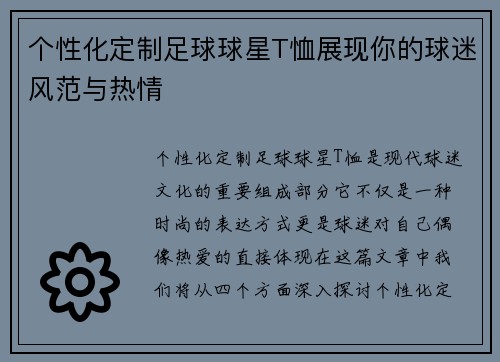 个性化定制足球球星T恤展现你的球迷风范与热情

个性化定制足球球星T恤是现代球迷文化的重要组成部分它不仅是一种时尚的表达方式更是球迷对自己偶像热爱的直接体现在这篇文章中我们将从四个方面深入探讨个性化定